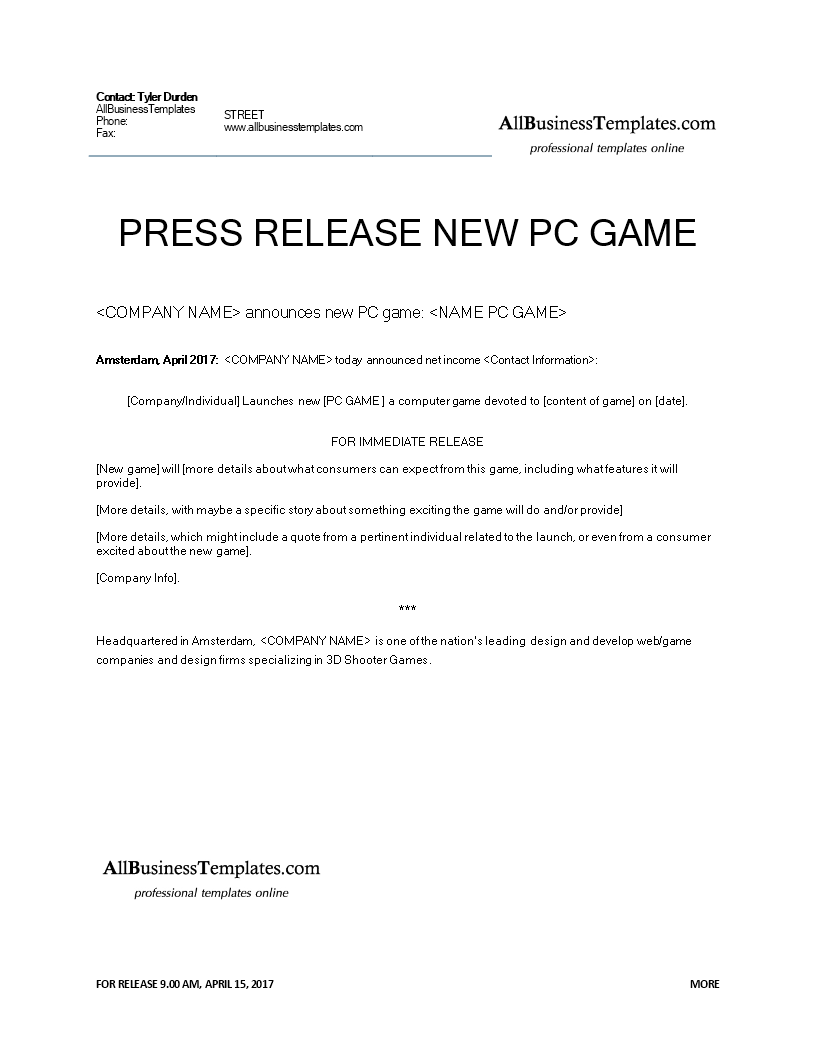 Contact: Tyler Durden
AllBusinessTemplates
Phone:
Fax:

STREET
www.allbusinesstemplates.com

AllBusinessTemplates.com
professional templates online

PRESS RELEASE NEW PC GAME

<COMPANY NAME> announces new PC game: <NAME PC GAME>

Amsterdam, April 2017: <COMPANY NAME> today announced net income <Contact Information>:

[Company/Individual] Launches new [PC GAME ] a computer game devoted to [content of game] on [date].

FOR IMMEDIATE RELEASE

[New game] will [more details about what consumers can expect from this game, including what features it will provide].

[More details, with maybe a specific story about something exciting the game will do and/or provide]

[More details, which might include a quote from a pertinent individual related to the launch, or even from a consumer excited about the new game].

[Company Info].

***

Headquartered in Amsterdam, <COMPANY NAME> is one of the nation's leading design and develop web/game companies and design firms specializing in 3D Shooter Games.

AllBusinessTemplates.com
professional templates online

FOR RELEASE 9.00 AM, APRIL 15, 2017

MORE